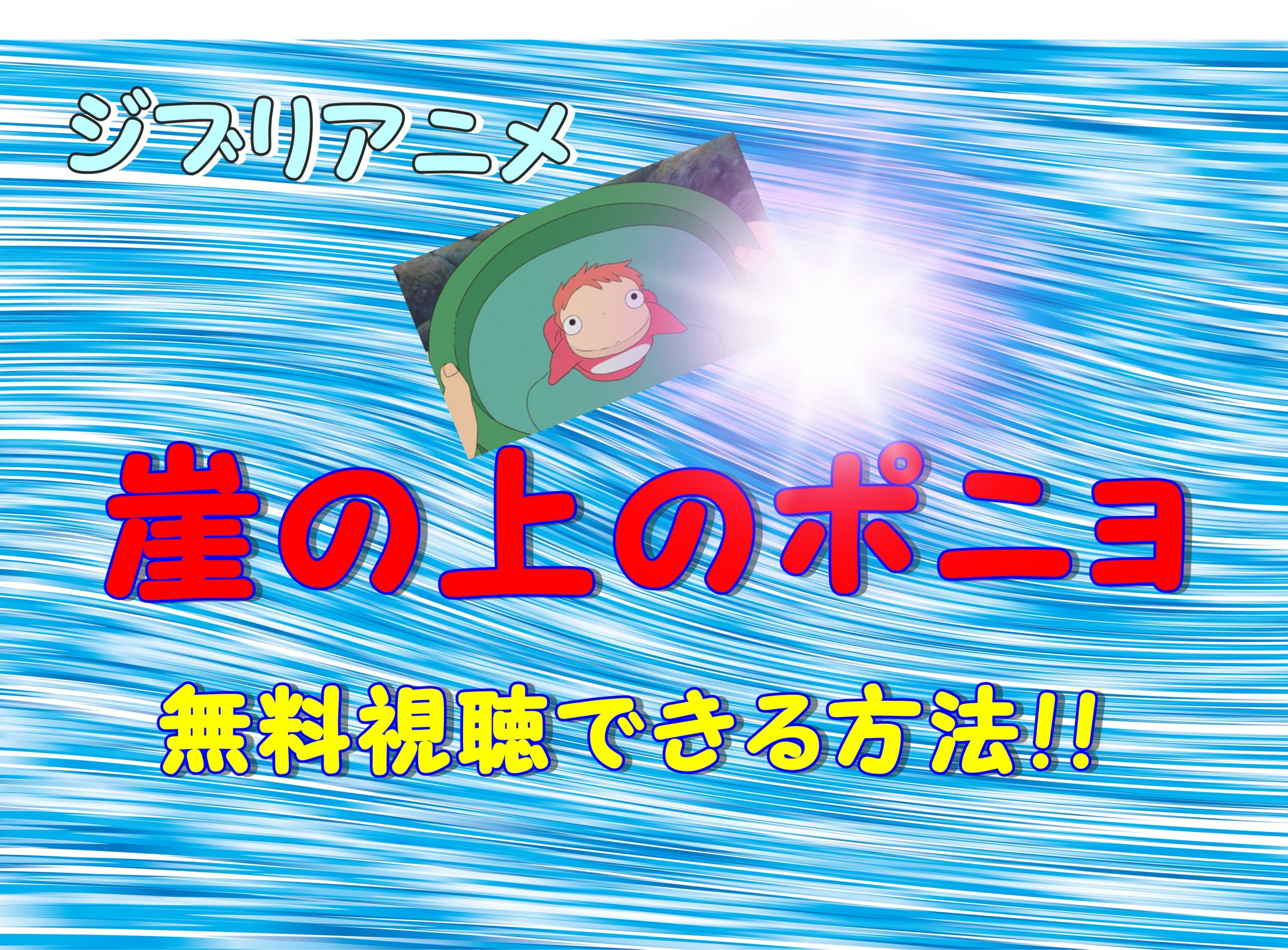 ジブリアニメ

崖の上のポニョ

無料視聴できる方法!!